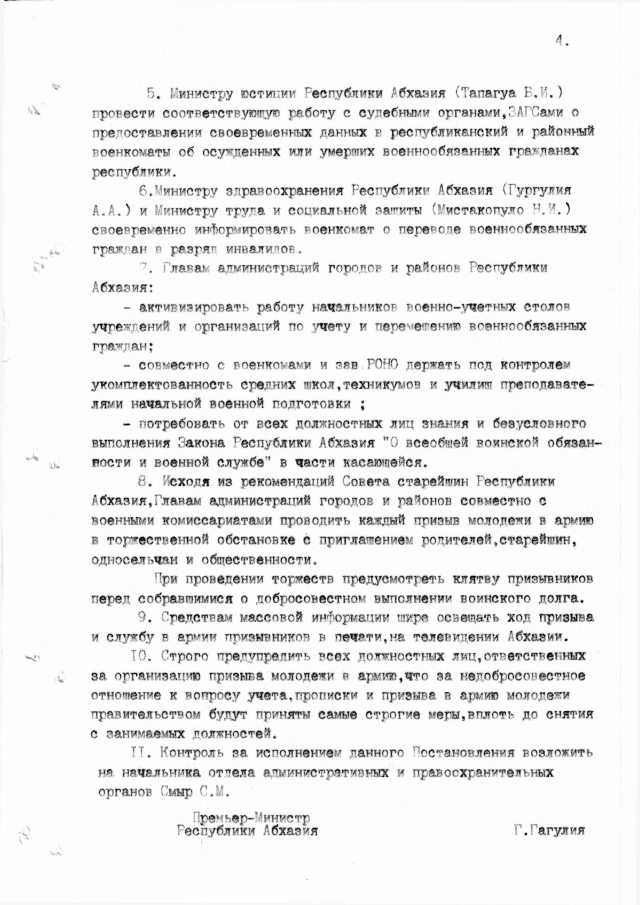 4.

5. Министру юстиции Республики Абхазия (Тапагуа Б.И.) провести соответствующую работу с судебными органами,ЗАГСами о предоставлении своевременных данных в республиканский и районный военкоматы об осужденных или умерших военнообязанных гражданах республики.

6.Министру здравоохранения Республики Абхазия (Гургулия А.А.) и Министру труда и социальной защиты (Мистакопуло Н.И.) своевременно информировать военкомат о переводе военнообязанных граждан в разряд инвалидов.

7. Главам администраций городов и районов Республики Абхазия:

- активизировать работу начальников военно-учетных столов учреждений и организаций по учету и перемещению военнообязанных граждан;

- совместно с военкомами и зав.РОНО держать под контролем укомплектованность средних школ,техникумов и училищ преподавателями начальной военной подготовки ;

- потребовать от всех должностных лиц знания и безусловного выполнения Закона Республики Абхазия "О всеобщей воинской обязанности и военной службе" в части касающейся.

8. Исходя из рекомендаций Совета старейшин Республики Абхазия,Главам администраций городов и районов совместно с военными комиссариатами проводить каждый призыв молодежи в армию в торжественной обстановке с приглашением родителей,старейшин, односельчан и общественности.

При проведении торжеств предусмотреть клятву призывников перед собравшимися о добросовестном выполнении воинского долга.

9. Средствам массовой информации шире освещать ход призыва и службу в армии призывников в печати,на телевидении Абхазии.

IO. Строго предупредить всех должностных лиц,ответственных за организацию призыва молодежи в армию,что за недобросовестное отношение к вопросу учета,прописки и призыва в армию молодежи правительством будут приняты самые строгие меры,вплоть до снятия с занимаемых должностей.

II. Контроль за исполнением данного Постановления возложить на начальника отдела административных и правоохранительных органов Смыр С.М.

Премьер-Министр
Республики Абхазия

Г.Гагулия